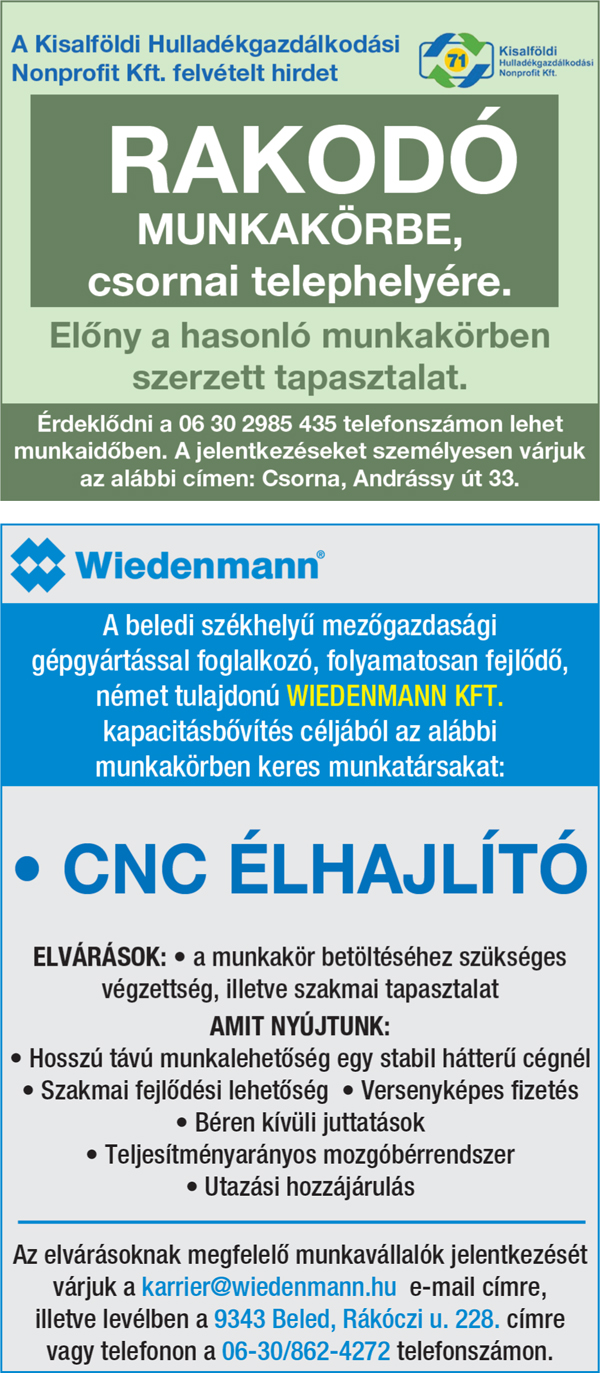 A Kisalföldi Hulladékgazdálkodási Nonprofit Kft. felvételt hirdet

71 Kisalföldi Hulladékgazdálkodási Nonprofit Kft.

RAKODÓ

MUNKAKÖRBE, csornai telephelyére.

Előny a hasonló munkakörben szerzett tapasztalat.

Érdeklődni a 06 30 2985 435 telefonszámon lehet munkaidőben. A jelentkezéseket személyesen várjuk az alábbi címen: Csorna, Andrássy út 33.

Wiedenmann®

A beledi székhelyű mezőgazdasági gépgyártással foglalkozó, folyamatosan fejlődő, német tulajdonú WIEDENMANN KFT. kapacitásbővítés céljából az alábbi munkakörben keres munkatársakat:

• CNC ÉLHAJLÍTÓ

ELVÁRÁSOK: • a munkakör betöltéséhez szükséges végzettség, illetve szakmai tapasztalat

AMIT NYÚJTUNK:
• Hosszú távú munkalehetőség egy stabil hátterű cégnél
• Szakmai fejlődési lehetőség • Versenyképes fizetés
• Béren kívüli juttatások
• Teljesítményarányos mozgóbérrendszer
• Utazási hozzájárulás

Az elvárásoknak megfelelő munkavállalók jelentkezését várjuk a karrier@wiedenmann.hu e-mail címre, illetve levélben a 9343 Beled, Rákóczi u. 228. címre vagy telefonon a 06-30/862-4272 telefonszámon.